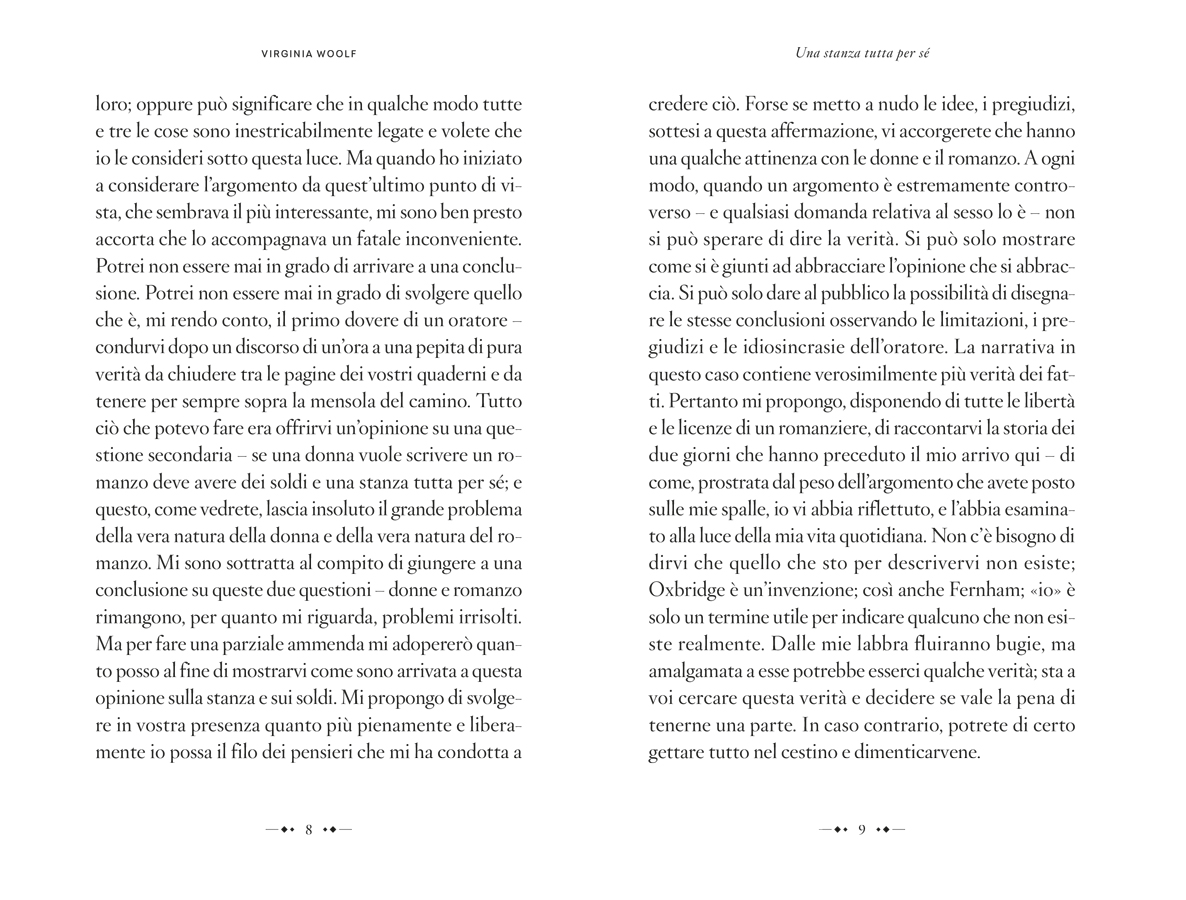 VIRGINIA WOOLF

loro; oppure può significare che in qualche modo tutte e tre le cose sono inestricabilmente legate e volete che io le consideri sotto questa luce. Ma quando ho iniziato a considerare l'argomento da quest'ultimo punto di vista, che sembrava il più interessante, mi sono ben presto accorta che lo accompagnava un fatale inconveniente. Potrei non essere mai in grado di arrivare a una conclusione. Potrei non essere mai in grado di svolgere quello che è, mi rendo conto, il primo dovere di un oratore – condurvi dopo un discorso di un'ora a una pepita di pura verità da chiudere tra le pagine dei vostri quaderni e da tenere per sempre sopra la mensola del camino. Tutto ciò che potevo fare era offrirvi un'opinione su una questione secondaria – se una donna vuole scrivere un romanzo deve avere dei soldi e una stanza tutta per sé; e questo, come vedrete, lascia insoluto il grande problema della vera natura della donna e della vera natura del romanzo. Mi sono sottratta al compito di giungere a una conclusione su queste due questioni – donne e romanzo rimangono, per quanto mi riguarda, problemi irrisolti. Ma per fare una parziale ammenda mi adopererò quanto posso al fine di mostrarvi come sono arrivata a questa opinione sulla stanza e sui soldi. Mi propongo di svolgere in vostra presenza quanto più pienamente e liberamente io possa il filo dei pensieri che mi ha condotta a

8

Una stanza tutta per sé

credere ciò. Forse se metto a nudo le idee, i pregiudizi, sottesi a questa affermazione, vi accorgerete che hanno una qualche attinenza con le donne e il romanzo. A ogni modo, quando un argomento è estremamente controverso – e qualsiasi domanda relativa al sesso lo è – non si può sperare di dire la verità. Si può solo mostrare come si è giunti ad abbracciare l'opinione che si abbraccia. Si può solo dare al pubblico la possibilità di disegnare le stesse conclusioni osservando le limitazioni, i pregiudizi e le idiosincrasie dell'oratore. La narrativa in questo caso contiene verosimilmente più verità dei fatti. Pertanto mi propongo, disponendo di tutte le libertà e le licenze di un romanziere, di raccontarvi la storia dei due giorni che hanno preceduto il mio arrivo qui – di come, prostrata dal peso dell'argomento che avete posto sulle mie spalle, io vi abbia riflettuto, e l'abbia esaminato alla luce della mia vita quotidiana. Non c'è bisogno di dirvi che quello che sto per descrivervi non esiste; Oxbridge è un'invenzione; così anche Fernham; «io» è solo un termine utile per indicare qualcuno che non esiste realmente. Dalle mie labbra fluiranno bugie, ma amalgamata a esse potrebbe esserci qualche verità; sta a voi cercare questa verità e decidere se vale la pena di tenerne una parte. In caso contrario, potrete di certo gettare tutto nel cestino e dimenticarvene.

9